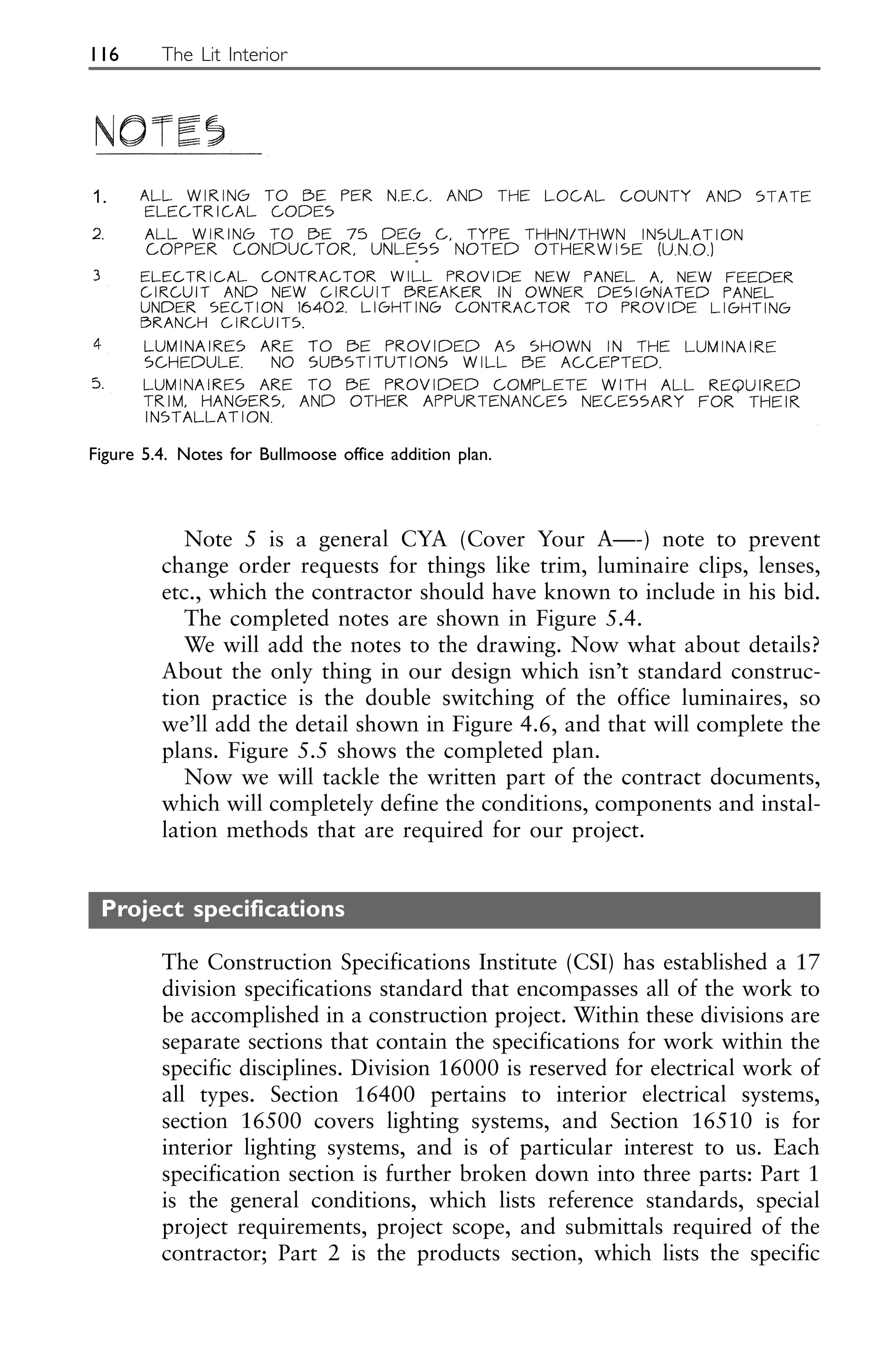 116 The Lit Interior

NOTES

1. ALL WIRING TO BE PER N.E.C. AND THE LOCAL COUNTY AND STATE ELECTRICAL CODES

2. ALL WIRING TO BE 75 DEG C, TYPE THHN/THWN INSULATION COPPER CONDUCTOR, UNLESS NOTED OTHERWISE (U.N.O.)

3 ELECTRICAL CONTRACTOR WILL PROVIDE NEW PANEL A, NEW FEEDER CIRCUIT AND NEW CIRCUIT BREAKER IN OWNER DESIGNATED PANEL UNDER SECTION 16402. LIGHTING CONTRACTOR TO PROVIDE LIGHTING BRANCH CIRCUITS.

4 LUMINAIRES ARE TO BE PROVIDED AS SHOWN IN THE LUMINAIRE SCHEDULE. NO SUBSTITUTIONS WILL BE ACCEPTED.

5. LUMINAIRES ARE TO BE PROVIDED COMPLETE WITH ALL REQUIRED TRIM, HANGERS, AND OTHER APPURTENANCES NECESSARY FOR THEIR INSTALLATION.

Figure 5.4. Notes for Bullmoose office addition plan.

Note 5 is a general CYA (Cover Your A—-) note to prevent change order requests for things like trim, luminaire clips, lenses, etc., which the contractor should have known to include in his bid.

The completed notes are shown in Figure 5.4.

We will add the notes to the drawing. Now what about details? About the only thing in our design which isn't standard construction practice is the double switching of the office luminaires, so we'll add the detail shown in Figure 4.6, and that will complete the plans. Figure 5.5 shows the completed plan.

Now we will tackle the written part of the contract documents, which will completely define the conditions, components and installation methods that are required for our project.

Project specifications

The Construction Specifications Institute (CSI) has established a 17 division specifications standard that encompasses all of the work to be accomplished in a construction project. Within these divisions are separate sections that contain the specifications for work within the specific disciplines. Division 16000 is reserved for electrical work of all types. Section 16400 pertains to interior electrical systems, section 16500 covers lighting systems, and Section 16510 is for interior lighting systems, and is of particular interest to us. Each specification section is further broken down into three parts: Part 1 is the general conditions, which lists reference standards, special project requirements, project scope, and submittals required of the contractor; Part 2 is the products section, which lists the specific